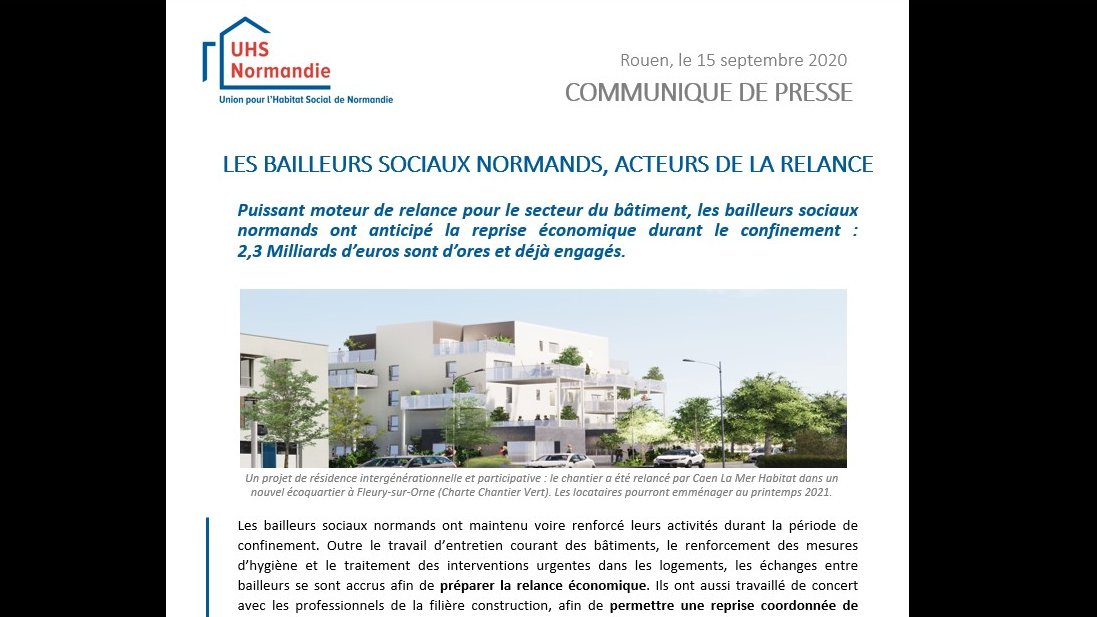 UHS Normandie
Union pour l'Habitat Social de Normandie

Rouen, le 15 septembre 2020

COMMUNIQUE DE PRESSE

LES BAILLEURS SOCIAUX NORMANDS, ACTEURS DE LA RELANCE

Puissant moteur de relance pour le secteur du bâtiment, les bailleurs sociaux normands ont anticipé la reprise économique durant le confinement : 2,3 Milliards d'euros sont d'ores et déjà engagés.

Un projet de résidence intergénérationnelle et participative : le chantier a été relancé par Caen La Mer Habitat dans un nouvel écoquartier à Fleury-sur-Orne (Charte Chantier Vert). Les locataires pourront emménager au printemps 2021.

Les bailleurs sociaux normands ont maintenu voire renforcé leurs activités durant la période de confinement. Outre le travail d'entretien courant des bâtiments, le renforcement des mesures d'hygiène et le traitement des interventions urgentes dans les logements, les échanges entre bailleurs se sont accrus afin de préparer la relance économique. Ils ont aussi travaillé de concert avec les professionnels de la filière construction, afin de permettre une reprise coordonnée de